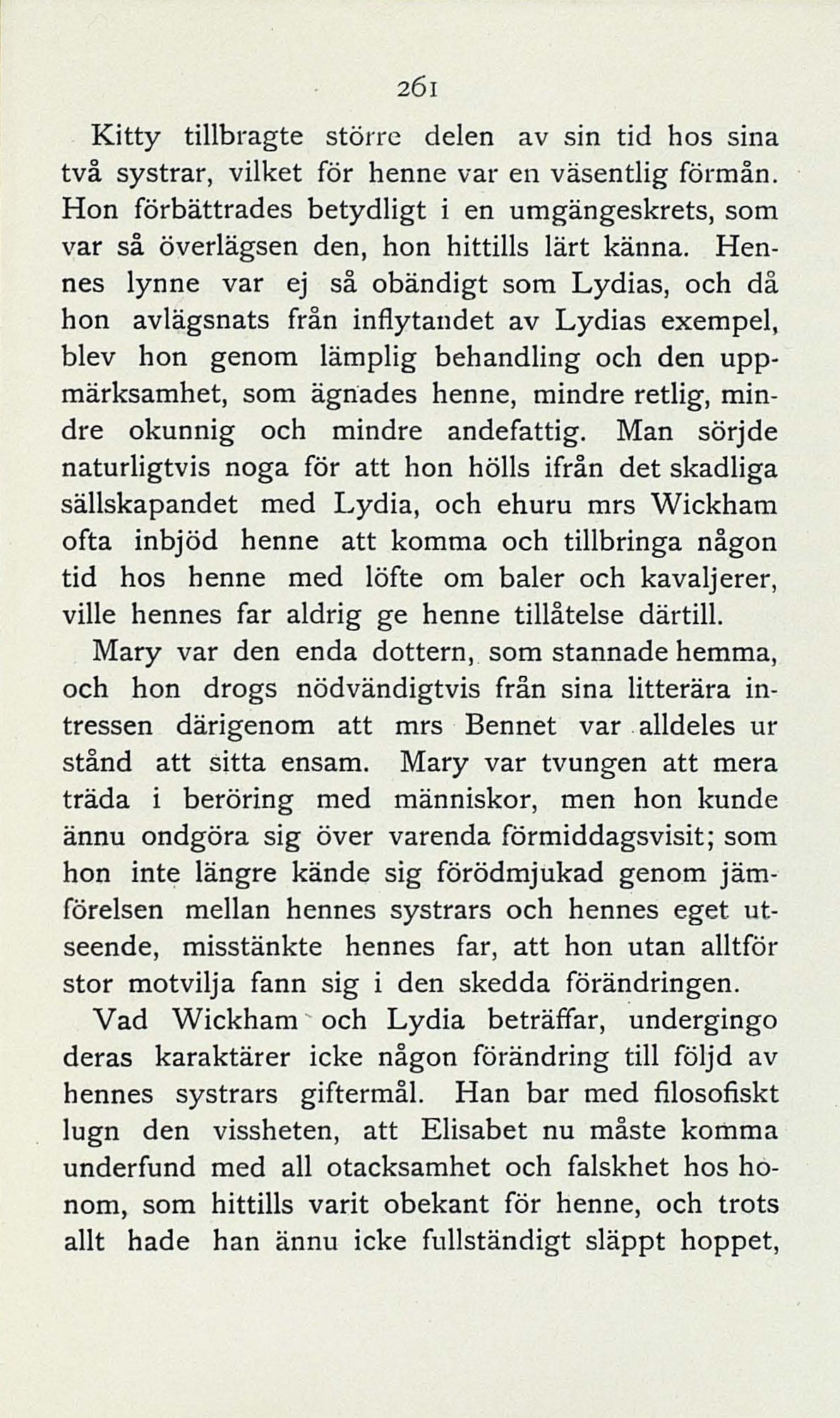 261

Kitty tillbragte större delen av sin tid hos sina två systrar, vilket för henne var en väsentlig förmån. Hon förbättrades betydligt i en umgängeskrets, som var så överlägsen den, hon hittills lärt känna. Hennes lynne var ej så obändigt som Lydias, och då hon avlägsnats från inflytandet av Lydias exempel, blev hon genom lämplig behandling och den uppmärksamhet, som ägnades henne, mindre retlig, mindre okunnig och mindre andefattig. Man sörjde naturligtvis noga för att hon hölls ifrån det skadliga sällskapandet med Lydia, och ehuru mrs Wickham ofta inbjöd henne att komma och tillbringa någon tid hos henne med löfte om baler och kavaljerer, ville hennes far aldrig ge henne tillåtelse därtill.

Mary var den enda dottern, som stannade hemma, och hon drogs nödvändigtvis från sina litterära intressen därigenom att mrs Bennet var alldeles ur stånd att sitta ensam. Mary var tvungen att mera träda i beröring med människor, men hon kunde ännu ondgöra sig över varenda förmiddagsvisit; som hon inte längre kände sig förödmjukad genom jämförelsen mellan hennes systrars och hennes eget utseende, misstänkte hennes far, att hon utan alltför stor motvilja fann sig i den skedda förändringen.

Vad Wickham och Lydia beträffar, undergingo deras karaktärer icke någon förändring till följd av hennes systrars giftermål. Han bar med filosofiskt lugn den vissheten, att Elisabet nu måste komma underfund med all otacksamhet och falskhet hos honom, som hittills varit obekant för henne, och trots allt hade han ännu icke fullständigt släppt hoppet,